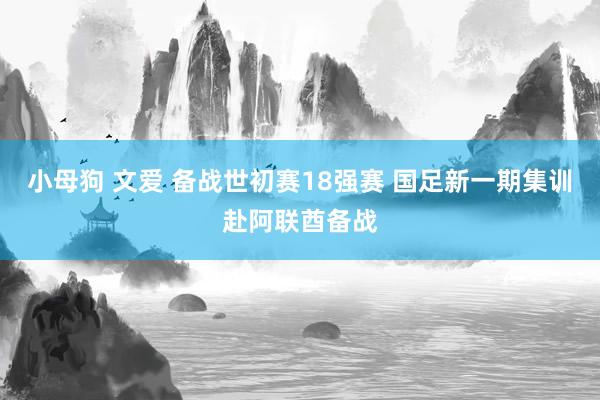 小母狗 文爱 备战世初赛18强赛 国足新一期集训赴阿联酋备战